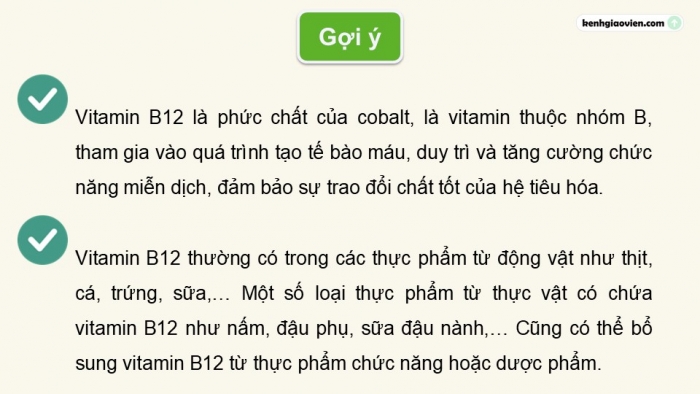 Gợi ý

kenhgiaovien.com

Vitamin B12 là phức chất của cobalt, là vitamin thuộc nhóm B, tham gia vào quá trình tạo tế bào máu, duy trì và tăng cường chức năng miễn dịch, đảm bảo sự trao đổi chất tốt của hệ tiêu hóa.

Vitamin B12 thường có trong các thực phẩm từ động vật như thịt, cá, trứng, sữa,… Một số loại thực phẩm từ thực vật có chứa vitamin B12 như nấm, đậu phụ, sữa đậu nành,… Cũng có thể bổ sung vitamin B12 từ thực phẩm chức năng hoặc dược phẩm.